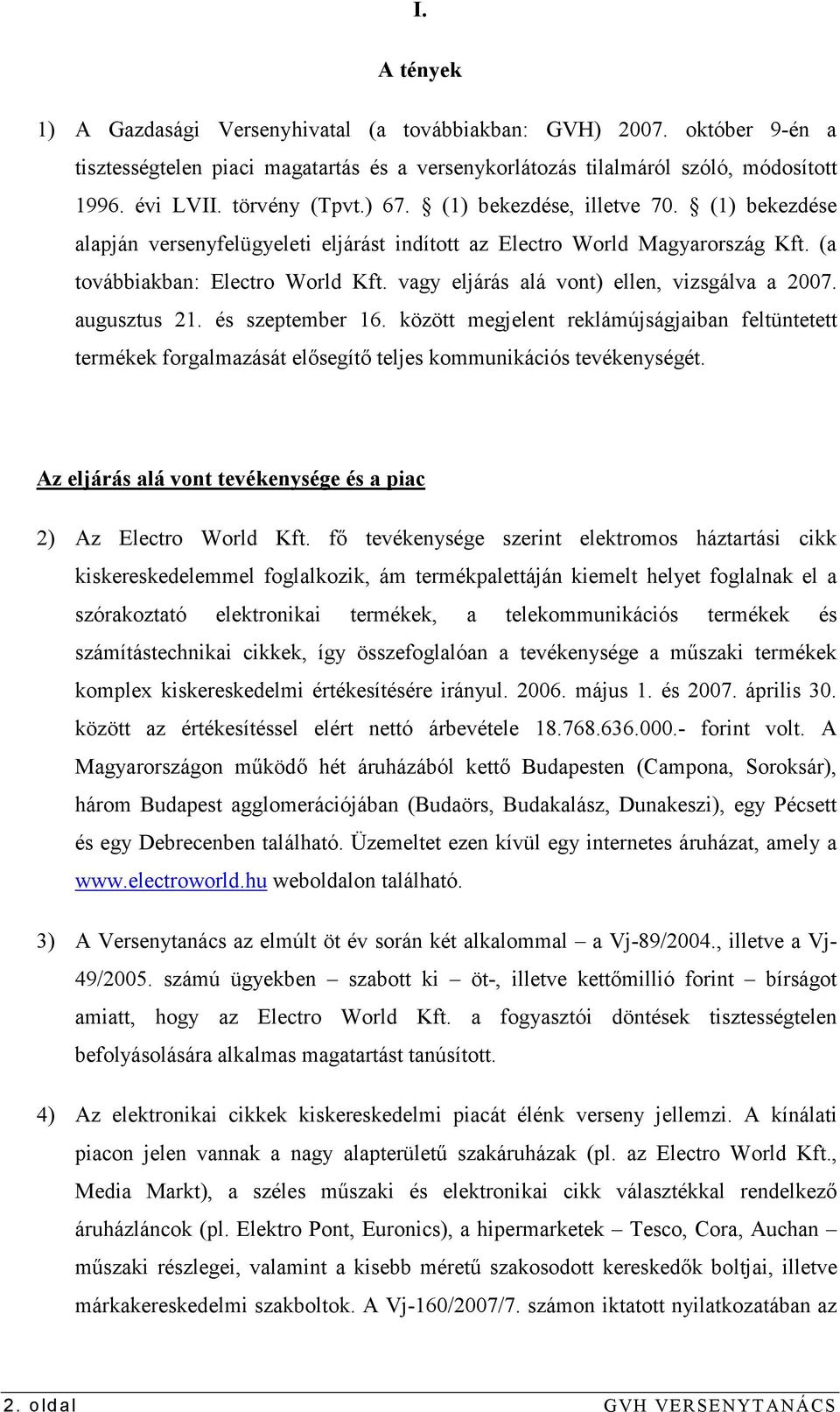 I.

A tények

1) A Gazdasági Versenyhivatal (a továbbiakban: GVH) 2007. október 9-én a tisztességtelen piaci magatartás és a versenykorlátozás tilalmáról szóló, módosított 1996. évi LVII. törvény (Tpvt.) 67. § (1) bekezdése, illetve 70. § (1) bekezdése alapján versenyfelügyeleti eljárást indított az Electro World Magyarország Kft. (a továbbiakban: Electro World Kft. vagy eljárás alá vont) ellen, vizsgálva a 2007. augusztus 21. és szeptember 16. között megjelent reklámújságjaiban feltüntetett termékek forgalmazását elősegítő teljes kommunikációs tevékenységét.

Az eljárás alá vont tevékenysége és a piac

2) Az Electro World Kft. fő tevékenysége szerint elektromos háztartási cikk kiskereskedelemmel foglalkozik, ám termékpalettáján kiemelt helyet foglalnak el a szórakoztató elektronikai termékek, a telekommunikációs termékek és számítástechnikai cikkek, így összefoglalóan a tevékenysége a műszaki termékek komplex kiskereskedelmi értékesítésére irányul. 2006. május 1. és 2007. április 30. között az értékesítéssel elért nettó árbevétele 18.768.636.000.- forint volt. A Magyarországon működő hét áruházából kettő Budapesten (Campona, Soroksár), három Budapest agglomerációjában (Budaörs, Budakalász, Dunakeszi), egy Pécsett és egy Debrecenben található. Üzemeltet ezen kívül egy internetes áruházat, amely a www.electroworld.hu weboldalon található.

3) A Versenytanács az elmúlt öt év során két alkalommal – a Vj-89/2004., illetve a Vj-49/2005. számú ügyekben – szabott ki – öt-, illetve kettőmillió forint – bírságot amiatt, hogy az Electro World Kft. a fogyasztói döntések tisztességtelen befolyásolására alkalmas magatartást tanúsított.

4) Az elektronikai cikkek kiskereskedelmi piacát élénk verseny jellemzi. A kínálati piacon jelen vannak a nagy alapterületű szakáruházak (pl. az Electro World Kft., Media Markt), a széles műszaki és elektronikai cikk választékkal rendelkező áruházláncok (pl. Elektro Pont, Euronics), a hipermarketek – Tesco, Cora, Auchan – műszaki részlegei, valamint a kisebb méretű szakosodott kereskedők boltjai, illetve márkakereskedelmi szakboltok. A Vj-160/2007/7. számon iktatott nyilatkozatában az

2. oldal GVH VERSENYTANÁCS